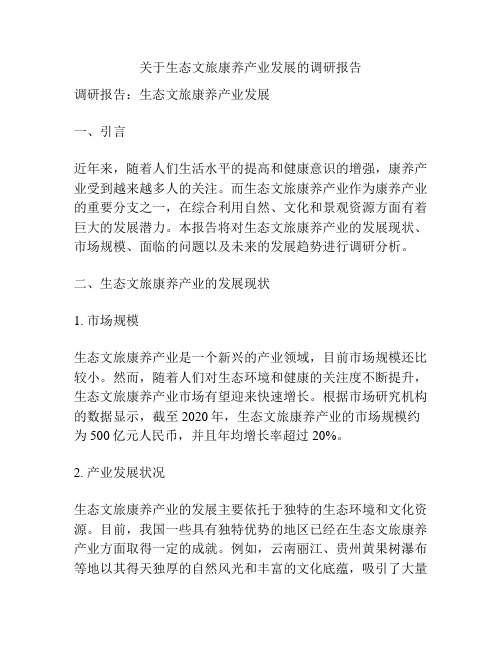 关于生态文旅康养产业发展的调研报告

调研报告：生态文旅康养产业发展

一、引言

近年来，随着人们生活水平的提高和健康意识的增强，康养产业受到越来越多人的关注。而生态文旅康养产业作为康养产业的重要分支之一，在综合利用自然、文化和景观资源方面有着巨大的发展潜力。本报告将对生态文旅康养产业的发展现状、市场规模、面临的问题以及未来的发展趋势进行调研分析。

二、生态文旅康养产业的发展现状

1. 市场规模

生态文旅康养产业是一个新兴的产业领域，目前市场规模还比较小。然而，随着人们对生态环境和健康的关注度不断提升，生态文旅康养产业市场有望迎来快速增长。根据市场研究机构的数据显示，截至 2020 年，生态文旅康养产业的市场规模约为 500 亿元人民币，并且年均增长率超过 20%。

2. 产业发展状况

生态文旅康养产业的发展主要依托于独特的生态环境和文化资源。目前，我国一些具有独特优势的地区已经在生态文旅康养产业方面取得一定的成就。例如，云南丽江、贵州黄果树瀑布等地以其得天独厚的自然风光和丰富的文化底蕴，吸引了大量